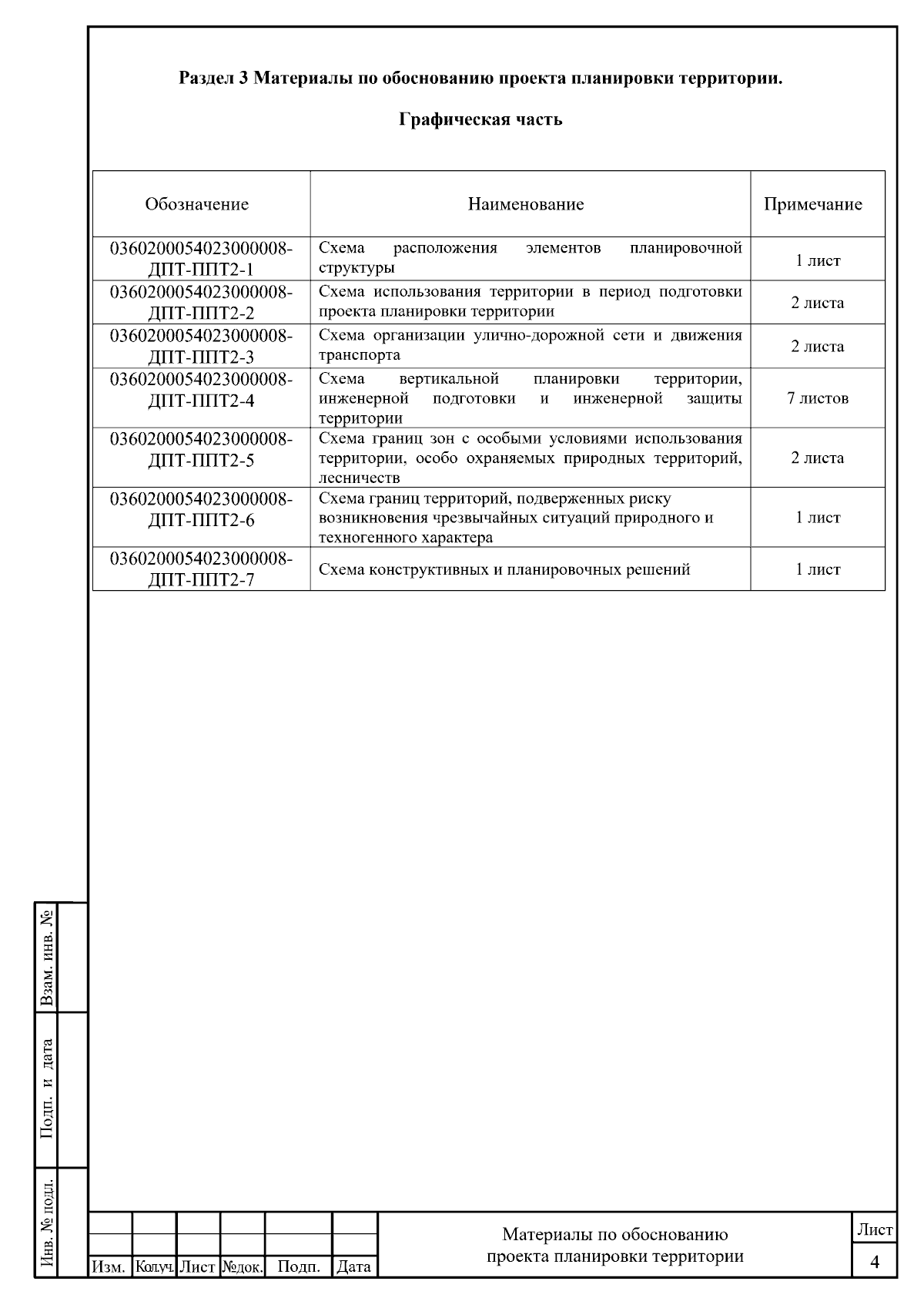 Раздел 3 Материалы по обоснованию проекта планировки территории.

Графическая часть

| Обозначение | Наименование | Примечание |
|---|---|---|
| 0360200054023000008-ДПТ-ППТ2-1 | Схема расположения элементов планировочной структуры | 1 лист |
| 0360200054023000008-ДПТ-ППТ2-2 | Схема использования территории в период подготовки проекта планировки территории | 2 листа |
| 0360200054023000008-ДПТ-ППТ2-3 | Схема организации улично-дорожной сети и движения транспорта | 2 листа |
| 0360200054023000008-ДПТ-ППТ2-4 | Схема вертикальной планировки территории, инженерной подготовки и инженерной защиты территории | 7 листов |
| 0360200054023000008-ДПТ-ППТ2-5 | Схема границ зон с особыми условиями использования территории, особо охраняемых природных территорий, лесничеств | 2 листа |
| 0360200054023000008-ДПТ-ППТ2-6 | Схема границ территорий, подверженных риску возникновения чрезвычайных ситуаций природного и техногенного характера | 1 лист |
| 0360200054023000008-ДПТ-ППТ2-7 | Схема конструктивных и планировочных решений | 1 лист |

Взам. инв. №
Подп. и дата
Инв. № подл.

Изм. Кол.уч. Лист №док. Подп. Дата

Материалы по обоснованию проекта планировки территории

Лист
4